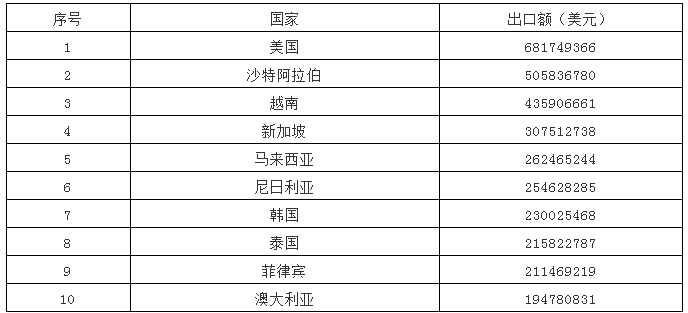 | 序号 | 国家 | 出口额（美元） |
|---|---|---|
| 1 | 美国 | 681749366 |
| 2 | 沙特阿拉伯 | 505836780 |
| 3 | 越南 | 435906661 |
| 4 | 新加坡 | 307512738 |
| 5 | 马来西亚 | 262465244 |
| 6 | 尼日利亚 | 254628285 |
| 7 | 韩国 | 230025468 |
| 8 | 泰国 | 215822787 |
| 9 | 菲律宾 | 211469219 |
| 10 | 澳大利亚 | 194780831 |